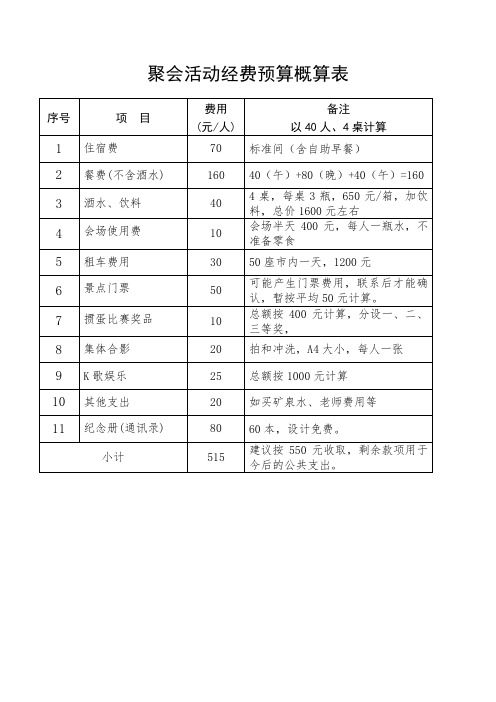 聚会活动经费预算概算表

| 序号 | 项　目 | 费用（元/人） | 备注 以40人、4桌计算 |
|---|---|---|---|
| 1 | 住宿费 | 70 | 标准间（含自助早餐） |
| 2 | 餐费(不含酒水) | 160 | 40（午）+80（晚）+40（午）=160 |
| 3 | 酒水、饮料 | 40 | 4桌，每桌3瓶，650元/箱，加饮料，总价1600元左右 |
| 4 | 会场使用费 | 10 | 会场半天400元，每人一瓶水，不准备零食 |
| 5 | 租车费用 | 30 | 50座市内一天，1200元 |
| 6 | 景点门票 | 50 | 可能产生门票费用，联系后才能确认，暂按平均50元计算。 |
| 7 | 掼蛋比赛奖品 | 10 | 总额按400元计算，分设一、二、三等奖， |
| 8 | 集体合影 | 20 | 拍和冲洗，A4大小，每人一张 |
| 9 | K歌娱乐 | 25 | 总额按1000元计算 |
| 10 | 其他支出 | 20 | 如买矿泉水、老师费用等 |
| 11 | 纪念册(通讯录) | 80 | 60本，设计免费。 |
| 小计 | | 515 | 建议按550元收取，剩余款项用于今后的公共支出。 |